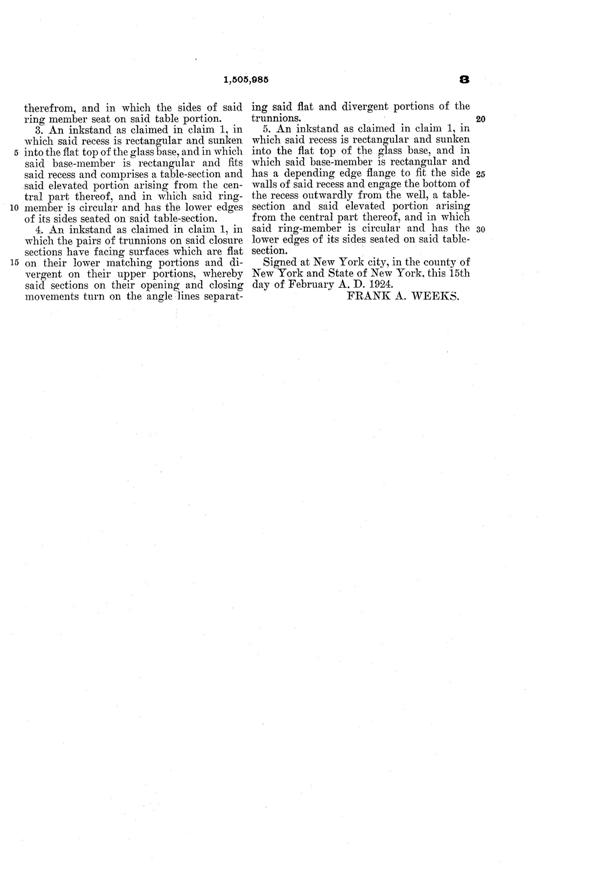 1,505,985

3

therefrom, and in which the sides of said ring member seat on said table portion.

3. An inkstand as claimed in claim 1, in which said recess is rectangular and sunken into the flat top of the glass base, and in which said base-member is rectangular and fits said recess and comprises a table-section and said elevated portion arising from the central part thereof, and in which said ring-member is circular and has the lower edges of its sides seated on said table-section.

4. An inkstand as claimed in claim 1, in which the pairs of trunnions on said closure sections have facing surfaces which are flat on their lower matching portions and divergent on their upper portions, whereby said sections on their opening and closing movements turn on the angle lines separating said flat and divergent portions of the trunnions.

5. An inkstand as claimed in claim 1, in which said recess is rectangular and sunken into the flat top of the glass base, and in which said base-member is rectangular and has a depending edge flange to fit the side walls of said recess and engage the bottom of the recess outwardly from the well, a table-section and said elevated portion arising from the central part thereof, and in which said ring-member is circular and has the lower edges of its sides seated on said table-section.

Signed at New York city, in the county of New York and State of New York, this 15th day of February A. D. 1924.

FRANK A. WEEKS.

5
10
15
20
25
30